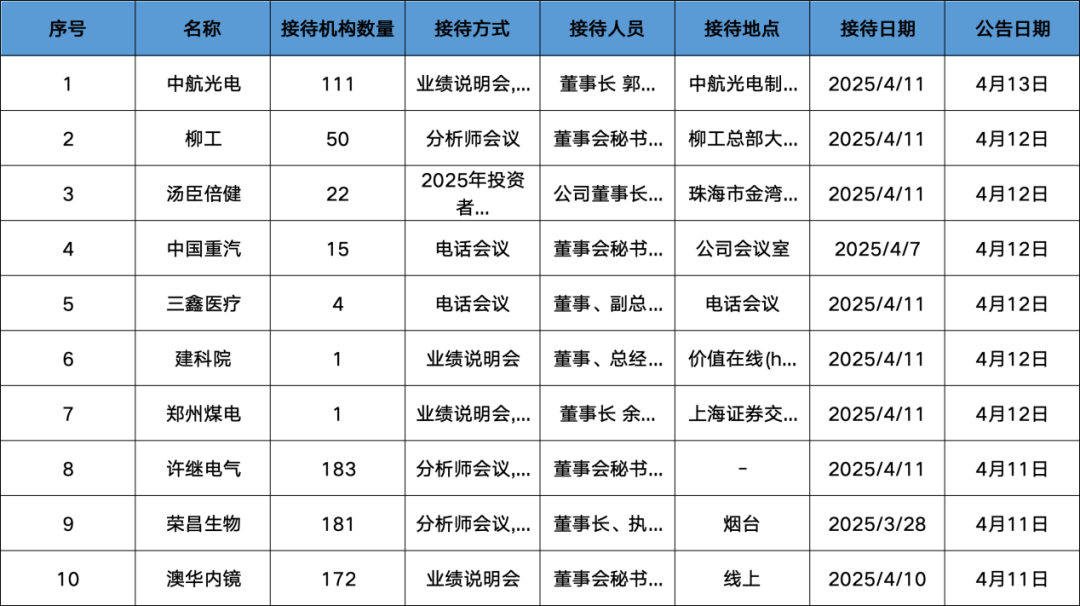 | 序号 | 名称 | 接待机构数量 | 接待方式 | 接待人员 | 接待地点 | 接待日期 | 公告日期 |
|---|---|---|---|---|---|---|---|
| 1 | 中航光电 | 111 | 业绩说明会,... | 董事长 郭... | 中航光电制... | 2025/4/11 | 4月13日 |
| 2 | 柳工 | 50 | 分析师会议 | 董事会秘书... | 柳工总部大... | 2025/4/11 | 4月12日 |
| 3 | 汤臣倍健 | 22 | 2025年投资者... | 公司董事长... | 珠海市金湾... | 2025/4/11 | 4月12日 |
| 4 | 中国重汽 | 15 | 电话会议 | 董事会秘书... | 公司会议室 | 2025/4/7 | 4月12日 |
| 5 | 三鑫医疗 | 4 | 电话会议 | 董事、副总... | 电话会议 | 2025/4/11 | 4月12日 |
| 6 | 建科院 | 1 | 业绩说明会 | 董事、总经... | 价值在线(h... | 2025/4/11 | 4月12日 |
| 7 | 郑州煤电 | 1 | 业绩说明会,... | 董事长 余... | 上海证券交... | 2025/4/11 | 4月12日 |
| 8 | 许继电气 | 183 | 分析师会议,... | 董事会秘书... | - | 2025/4/11 | 4月11日 |
| 9 | 荣昌生物 | 181 | 分析师会议,... | 董事长、执... | 烟台 | 2025/3/28 | 4月11日 |
| 10 | 澳华内镜 | 172 | 业绩说明会 | 董事会秘书... | 线上 | 2025/4/10 | 4月11日 |